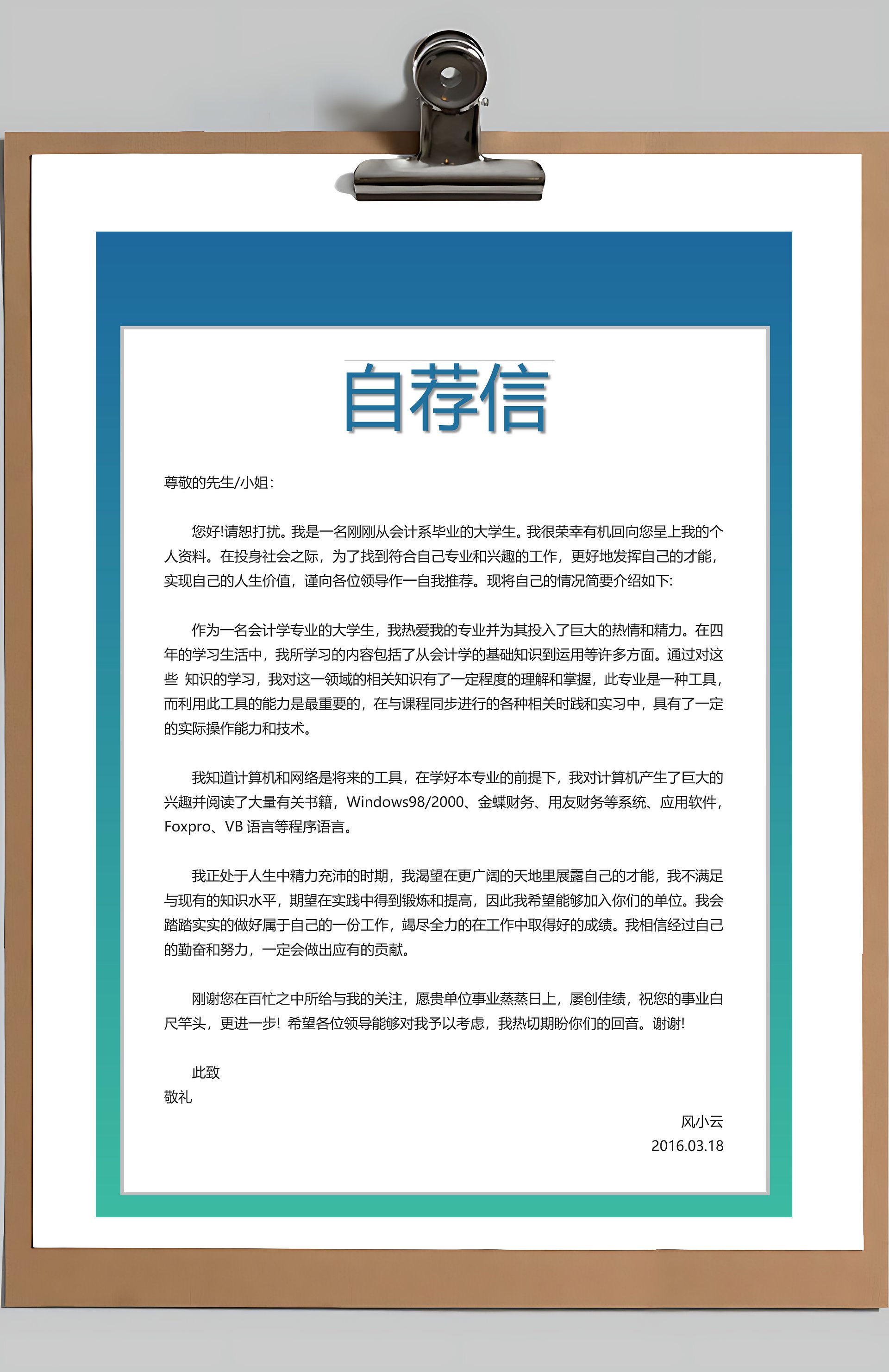 自荐信

尊敬的先生/小姐:

您好!请恕打扰。我是一名刚刚从会计系毕业的大学生。我很荣幸有机回向您呈上我的个人资料。在投身社会之际，为了找到符合自己专业和兴趣的工作，更好地发挥自己的才能，实现自己的人生价值，谨向各位领导作一自我推荐。现将自己的情况简要介绍如下:

作为一名会计学专业的大学生，我热爱我的专业并为其投入了巨大的热情和精力。在四年的学习生活中，我所学习的内容包括了从会计学的基础知识到运用等许多方面。通过对这些 知识的学习，我对这一领域的相关知识有了一定程度的理解和掌握，此专业是一种工具，而利用此工具的能力是最重要的，在与课程同步进行的各种相关时践和实习中，具有了一定的实际操作能力和技术。

我知道计算机和网络是将来的工具，在学好本专业的前提下，我对计算机产生了巨大的兴趣并阅读了大量有关书籍，Windows98/2000、金蝶财务、用友财务等系统、应用软件，Foxpro、VB 语言等程序语言。

我正处于人生中精力充沛的时期，我渴望在更广阔的天地里展露自己的才能，我不满足与现有的知识水平，期望在实践中得到锻炼和提高，因此我希望能够加入你们的单位。我会踏踏实实的做好属于自己的一份工作，竭尽全力的在工作中取得好的成绩。我相信经过自己的勤奋和努力，一定会做出应有的贡献。

刚谢您在百忙之中所给与我的关注，愿贵单位事业蒸蒸日上，屡创佳绩，祝您的事业白尺竿头，更进一步! 希望各位领导能够对我予以考虑，我热切期盼你们的回音。谢谢!

此致
敬礼

风小云
2016.03.18